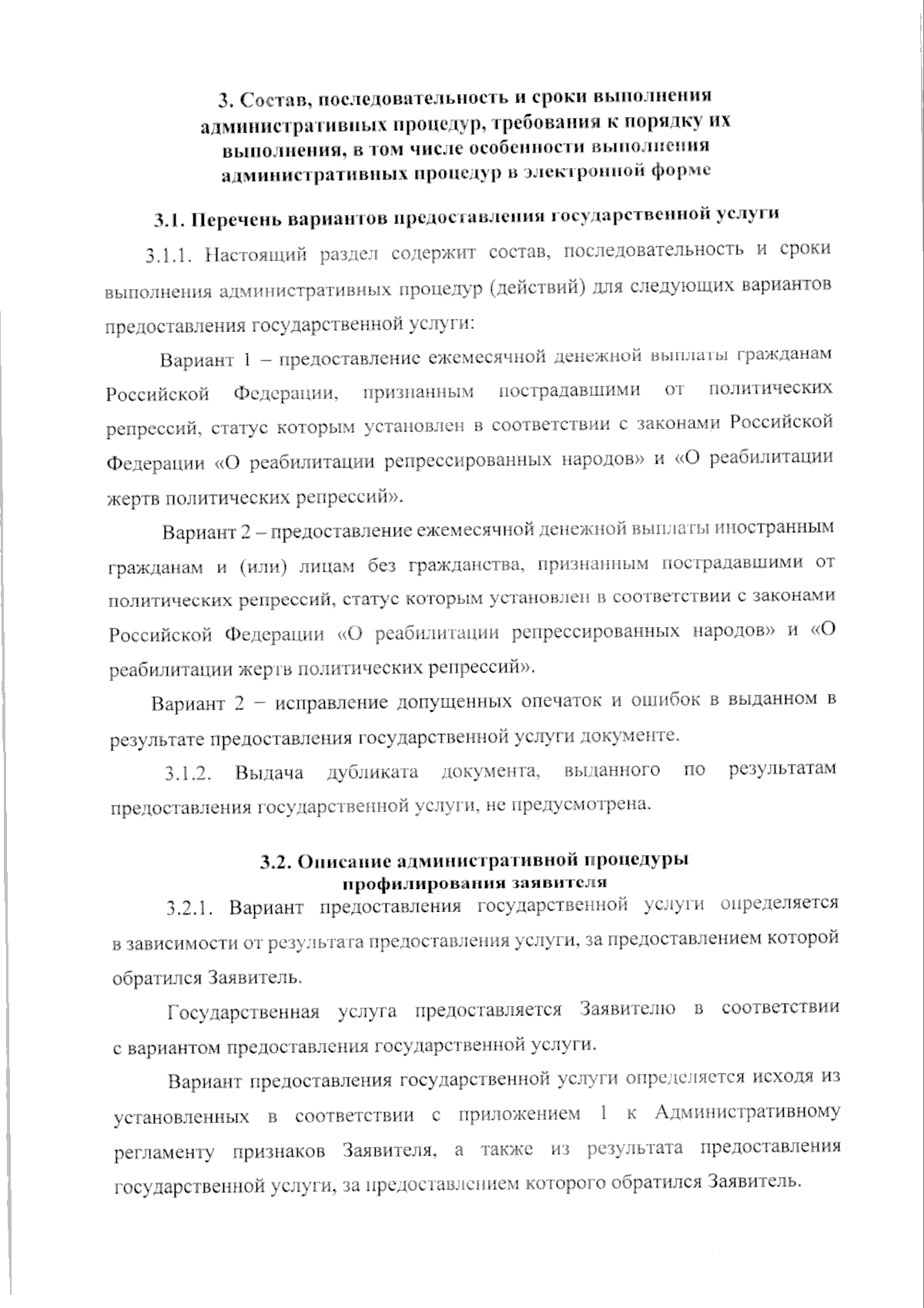 3. Состав, последовательность и сроки выполнения административных процедур, требования к порядку их выполнения, в том числе особенности выполнения административных процедур в электронной форме

3.1. Перечень вариантов предоставления государственной услуги

3.1.1. Настоящий раздел содержит состав, последовательность и сроки выполнения административных процедур (действий) для следующих вариантов предоставления государственной услуги:

Вариант 1 – предоставление ежемесячной денежной выплаты гражданам Российской Федерации, признанным пострадавшими от политических репрессий, статус которым установлен в соответствии с законами Российской Федерации «О реабилитации репрессированных народов» и «О реабилитации жертв политических репрессий».

Вариант 2 – предоставление ежемесячной денежной выплаты иностранным гражданам и (или) лицам без гражданства, признанным пострадавшими от политических репрессий, статус которым установлен в соответствии с законами Российской Федерации «О реабилитации репрессированных народов» и «О реабилитации жертв политических репрессий».

Вариант 2 – исправление допущенных опечаток и ошибок в выданном в результате предоставления государственной услуги документе.

3.1.2. Выдача дубликата документа, выданного по результатам предоставления государственной услуги, не предусмотрена.

3.2. Описание административной процедуры профилирования заявителя

3.2.1. Вариант предоставления государственной услуги определяется в зависимости от результата предоставления услуги, за предоставлением которой обратился Заявитель.

Государственная услуга предоставляется Заявителю в соответствии с вариантом предоставления государственной услуги.

Вариант предоставления государственной услуги определяется исходя из установленных в соответствии с приложением 1 к Административному регламенту признаков Заявителя, а также из результата предоставления государственной услуги, за предоставлением которого обратился Заявитель.